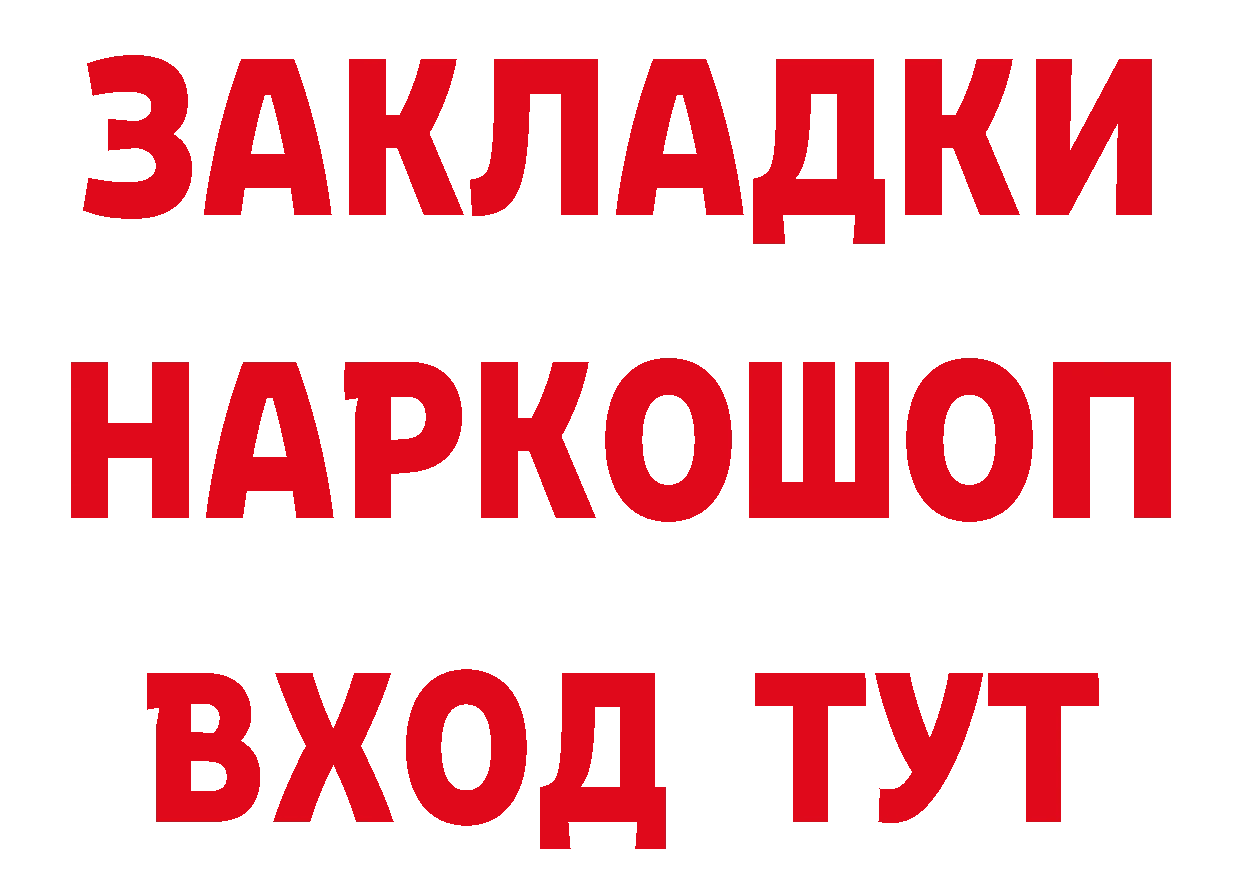 ЗАКЛАДКИ НАРКОШОП ВХОД ТУТ